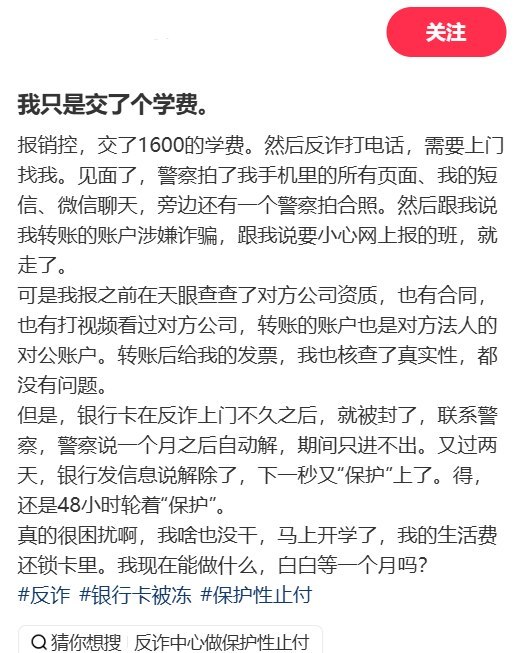 关注

我只是交了个学费。

报销控，交了1600的学费。然后反诈打电话，需要上门找我。见面了，警察拍了我手机里的所有页面、我的短信、微信聊天，旁边还有一个警察拍合照。然后跟我说我转账的账户涉嫌诈骗，跟我说要小心网上报的班，就走了。
可是我报之前在天眼查查了对方公司资质，也有合同，也有打视频看过对方公司，转账的账户也是对方法人的对公账户。转账后给我的发票，我也核查了真实性，都没有问题。
但是，银行卡在反诈上门不久之后，就被封了，联系警察，警察说一个月之后自动解，期间只进不出。又过两天，银行发信息说解除了，下一秒又“保护”上了。得，还是48小时轮着“保护”。
真的很困扰啊，我啥也没干，马上开学了，我的生活费还锁卡里。我现在能做什么，白白等一个月吗？
#反诈 #银行卡被冻 #保护性止付

猜你想搜 | 反诈中心做保护性止付